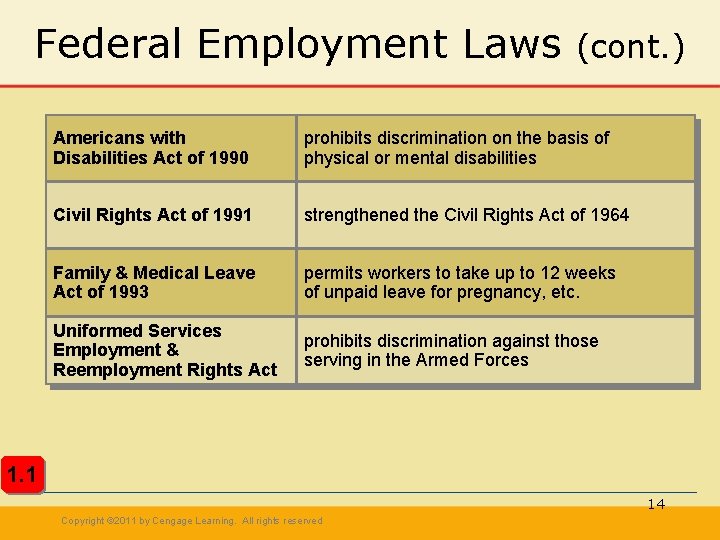 Federal Employment Laws (cont.)

| Americans with Disabilities Act of 1990 | prohibits discrimination on the basis of physical or mental disabilities |
|---|---|
| Civil Rights Act of 1991 | strengthened the Civil Rights Act of 1964 |
| Family & Medical Leave Act of 1993 | permits workers to take up to 12 weeks of unpaid leave for pregnancy, etc. |
| Uniformed Services Employment & Reemployment Rights Act | prohibits discrimination against those serving in the Armed Forces |

1.1

14

Copyright ©2011 by Cengage Learning. All rights reserved